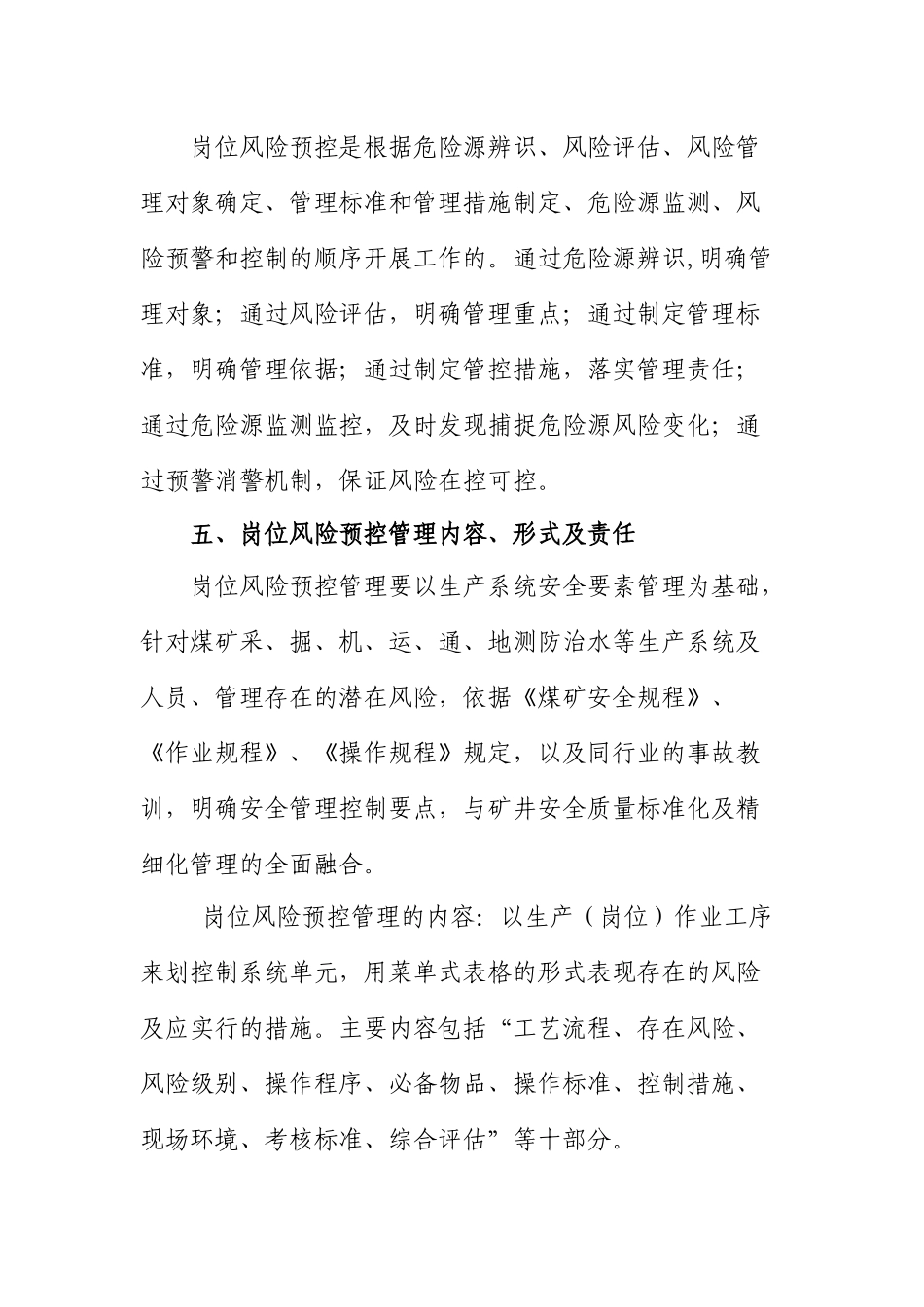 岗位风险预控是根据危险源辨识、风险评估、风险管理对象确定、管理标准和管理措施制定、危险源监测、风险预警和控制的顺序开展工作的。通过危险源辨识,明确管理对象；通过风险评估，明确管理重点；通过制定管理标准，明确管理依据；通过制定管控措施，落实管理责任；通过危险源监测监控，及时发现捕捉危险源风险变化；通过预警消警机制，保证风险在控可控。

五、岗位风险预控管理内容、形式及责任

岗位风险预控管理要以生产系统安全要素管理为基础，针对煤矿采、掘、机、运、通、地测防治水等生产系统及人员、管理存在的潜在风险，依据《煤矿安全规程》、《作业规程》、《操作规程》规定，以及同行业的事故教训，明确安全管理控制要点，与矿井安全质量标准化及精细化管理的全面融合。

岗位风险预控管理的内容：以生产（岗位）作业工序来划控制系统单元，用菜单式表格的形式表现存在的风险及应实行的措施。主要内容包括“工艺流程、存在风险、风险级别、操作程序、必备物品、操作标准、控制措施、现场环境、考核标准、综合评估”等十部分。